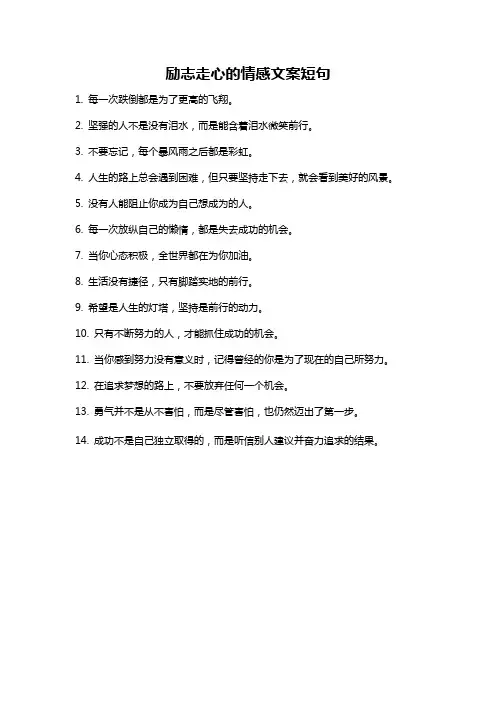 励志走心的情感文案短句

1. 每一次跌倒都是为了更高的飞翔。

2. 坚强的人不是没有泪水，而是能含着泪水微笑前行。

3. 不要忘记，每个暴风雨之后都是彩虹。

4. 人生的路上总会遇到困难，但只要坚持走下去，就会看到美好的风景。

5. 没有人能阻止你成为自己想成为的人。

6. 每一次放纵自己的懒惰，都是失去成功的机会。

7. 当你心态积极，全世界都在为你加油。

8. 生活没有捷径，只有脚踏实地的前行。

9. 希望是人生的灯塔，坚持是前行的动力。

10. 只有不断努力的人，才能抓住成功的机会。

11. 当你感到努力没有意义时，记得曾经的你是为了现在的自己所努力。

12. 在追求梦想的路上，不要放弃任何一个机会。

13. 勇气并不是从不害怕，而是尽管害怕，也仍然迈出了第一步。

14. 成功不是自己独立取得的，而是听信别人建议并奋力追求的结果。